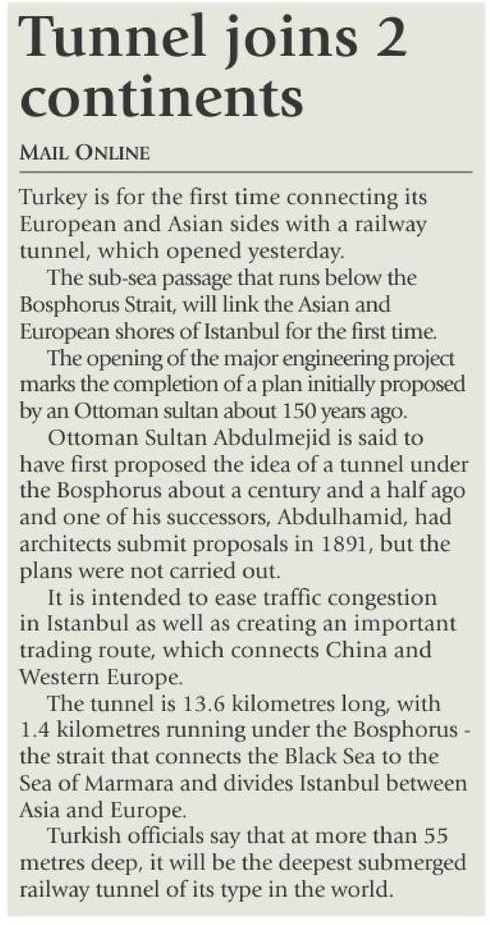 Tunnel joins 2 continents

MAIL ONLINE

Turkey is for the first time connecting its European and Asian sides with a railway tunnel, which opened yesterday.

The sub-sea passage that runs below the Bosphorus Strait, will link the Asian and European shores of Istanbul for the first time.

The opening of the major engineering project marks the completion of a plan initially proposed by an Ottoman sultan about 150 years ago.

Ottoman Sultan Abdulmejid is said to have first proposed the idea of a tunnel under the Bosphorus about a century and a half ago and one of his successors, Abdulhamid, had architects submit proposals in 1891, but the plans were not carried out.

It is intended to ease traffic congestion in Istanbul as well as creating an important trading route, which connects China and Western Europe.

The tunnel is 13.6 kilometres long, with 1.4 kilometres running under the Bosphorus - the strait that connects the Black Sea to the Sea of Marmara and divides Istanbul between Asia and Europe.

Turkish officials say that at more than 55 metres deep, it will be the deepest submerged railway tunnel of its type in the world.